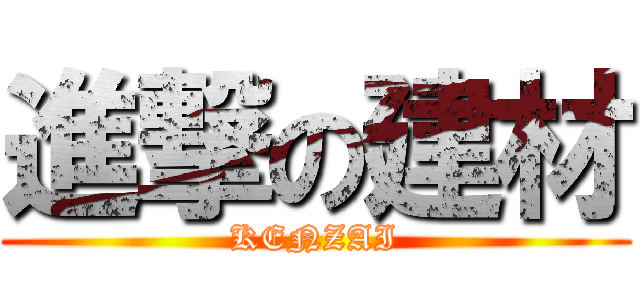 進撃の建材
KENZAI